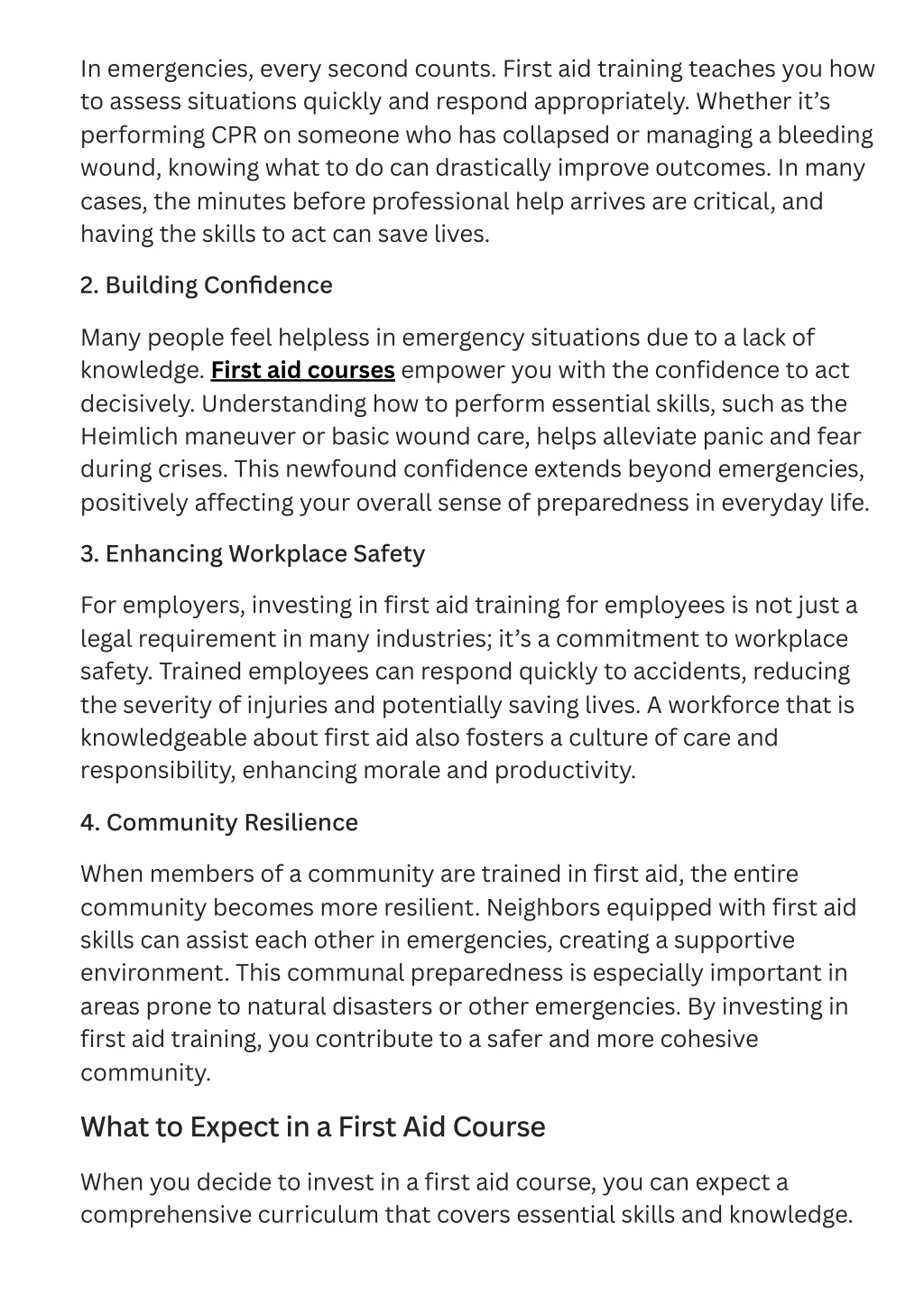 In emergencies, every second counts. First aid training teaches you how to assess situations quickly and respond appropriately. Whether it's performing CPR on someone who has collapsed or managing a bleeding wound, knowing what to do can drastically improve outcomes. In many cases, the minutes before professional help arrives are critical, and having the skills to act can save lives.

2. Building Confidence

Many people feel helpless in emergency situations due to a lack of knowledge. First aid courses empower you with the confidence to act decisively. Understanding how to perform essential skills, such as the Heimlich maneuver or basic wound care, helps alleviate panic and fear during crises. This newfound confidence extends beyond emergencies, positively affecting your overall sense of preparedness in everyday life.

3. Enhancing Workplace Safety

For employers, investing in first aid training for employees is not just a legal requirement in many industries; it's a commitment to workplace safety. Trained employees can respond quickly to accidents, reducing the severity of injuries and potentially saving lives. A workforce that is knowledgeable about first aid also fosters a culture of care and responsibility, enhancing morale and productivity.

4. Community Resilience

When members of a community are trained in first aid, the entire community becomes more resilient. Neighbors equipped with first aid skills can assist each other in emergencies, creating a supportive environment. This communal preparedness is especially important in areas prone to natural disasters or other emergencies. By investing in first aid training, you contribute to a safer and more cohesive community.

What to Expect in a First Aid Course

When you decide to invest in a first aid course, you can expect a comprehensive curriculum that covers essential skills and knowledge.